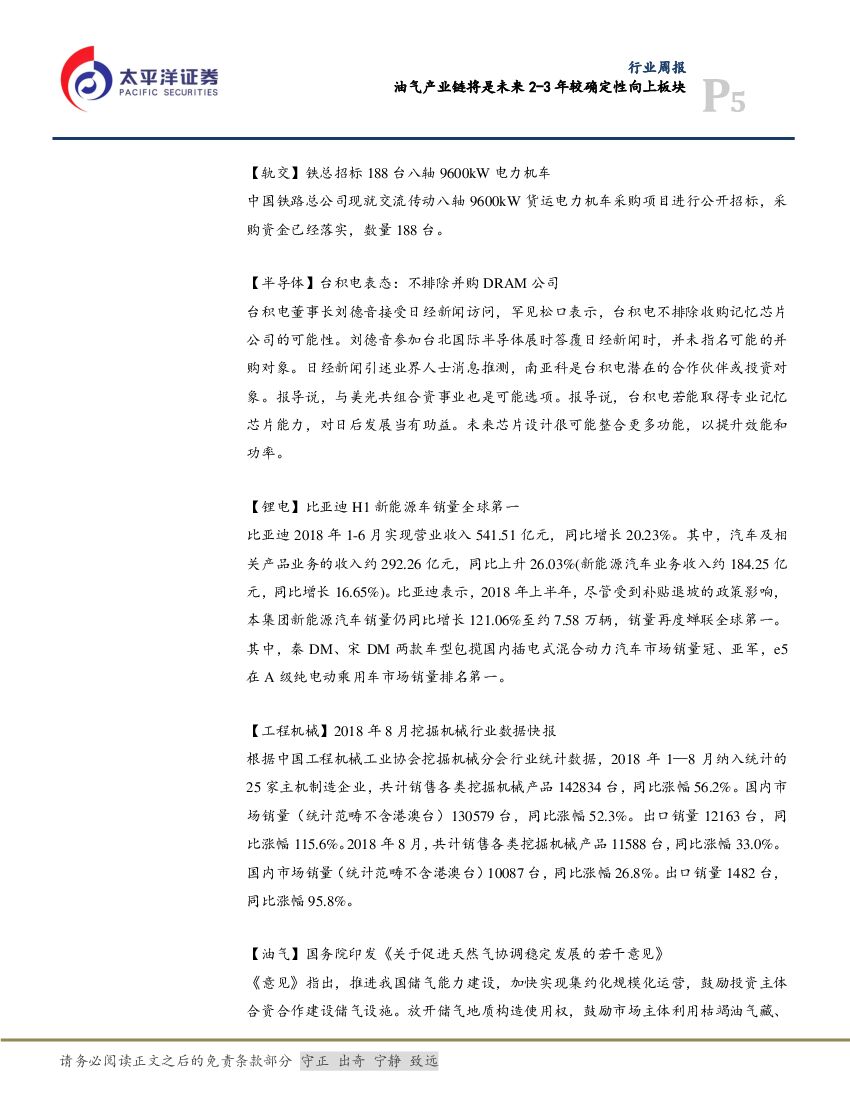 太平洋证券
PACIFIC SECURITIES

行业周报
油气产业链将是未来 2-3 年较确定性向上板块
P5

【轨交】铁总招标 188 台八轴 9600kW 电力机车
中国铁路总公司现就交流传动八轴 9600kW 货运电力机车采购项目进行公开招标，采购资金已经落实，数量 188 台。

【半导体】台积电表态：不排除并购 DRAM 公司
台积电董事长刘德音接受日经新闻访问，罕见松口表示，台积电不排除收购记忆芯片公司的可能性。刘德音参加台北国际半导体展时答覆日经新闻时，并未指名可能的并购对象。日经新闻引述业界人士消息推测，南亚科是台积电潜在的合作伙伴或投资对象。报导说，与美光共组合资事业也是可能选项。报导说，台积电若能取得专业记忆芯片能力，对日后发展当有助益。未来芯片设计很可能整合更多功能，以提升效能和功率。

【锂电】比亚迪 H1 新能源车销量全球第一
比亚迪 2018 年 1-6 月实现营业收入 541.51 亿元，同比增长 20.23%。其中，汽车及相关产品业务的收入约 292.26 亿元，同比上升 26.03%(新能源汽车业务收入约 184.25 亿元，同比增长 16.65%)。比亚迪表示，2018 年上半年，尽管受到补贴退坡的政策影响，本集团新能源汽车销量仍同比增长 121.06%至约 7.58 万辆，销量再度蝉联全球第一。其中，秦 DM、宋 DM 两款车型包揽国内插电式混合动力汽车市场销量冠、亚军，e5 在 A 级纯电动乘用车市场销量排名第一。

【工程机械】2018 年 8 月挖掘机械行业数据快报
根据中国工程机械工业协会挖掘机械分会行业统计数据，2018 年 1—8 月纳入统计的 25 家主机制造企业，共计销售各类挖掘机械产品 142834 台，同比涨幅 56.2%。国内市场销量（统计范畴不含港澳台）130579 台，同比涨幅 52.3%。出口销量 12163 台，同比涨幅 115.6%。2018 年 8 月，共计销售各类挖掘机械产品 11588 台，同比涨幅 33.0%。国内市场销量（统计范畴不含港澳台）10087 台，同比涨幅 26.8%。出口销量 1482 台，同比涨幅 95.8%。

【油气】国务院印发《关于促进天然气协调稳定发展的若干意见》
《意见》指出，推进我国储气能力建设，加快实现集约化规模化运营，鼓励投资主体合资合作建设储气设施。放开储气地质构造使用权，鼓励市场主体利用枯竭油气藏、

请务必阅读正文之后的免责条款部分 守正 出奇 宁静 致远